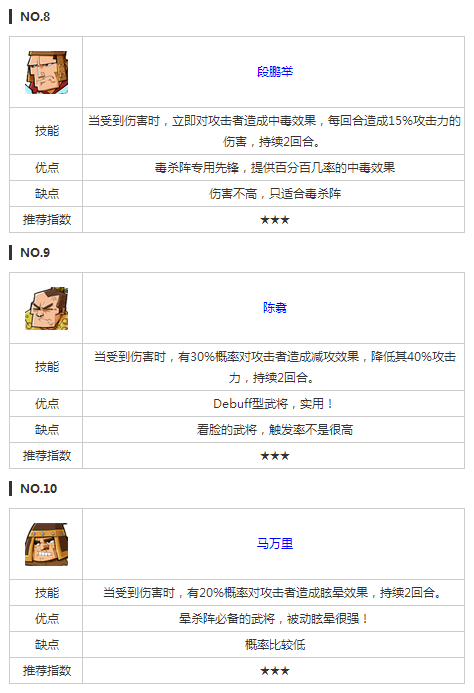 NO.8

|  | 段鹏举 |
|---|---|
| 技能 | 当受到伤害时，立即对攻击者造成中毒效果，每回合造成15%攻击力的伤害，持续2回合。 |
| 优点 | 毒杀阵专用先锋，提供百分百几率的中毒效果 |
| 缺点 | 伤害不高，只适合毒杀阵 |
| 推荐指数 | ★★★ |

NO.9

|  | 陈翥 |
|---|---|
| 技能 | 当受到伤害时，有30%概率对攻击者造成减攻效果，降低其40%攻击力，持续2回合。 |
| 优点 | Debuff型武将，实用！ |
| 缺点 | 看脸的武将，触发率不是很高 |
| 推荐指数 | ★★★ |

NO.10

|  | 马万里 |
|---|---|
| 技能 | 当受到伤害时，有20%概率对攻击者造成眩晕效果，持续2回合。 |
| 优点 | 晕杀阵必备的武将，被动眩晕很强！ |
| 缺点 | 概率比较低 |
| 推荐指数 | ★★★ |